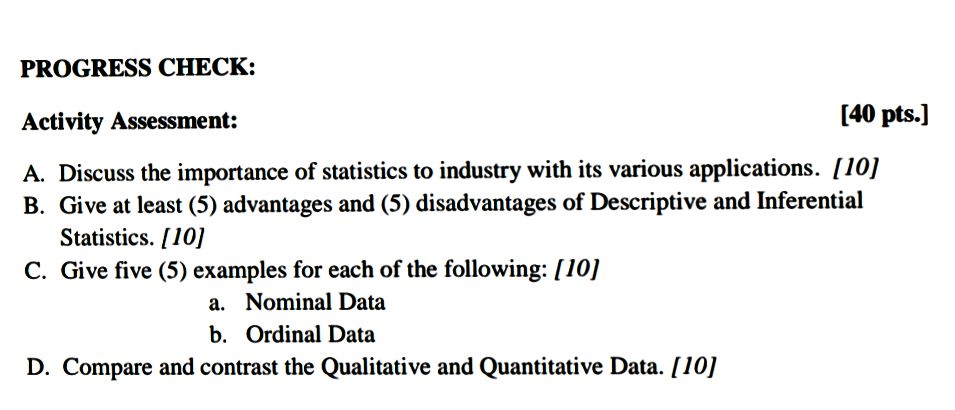 PROGRESS CHECK:

Activity Assessment:

[40 pts.]

A. Discuss the importance of statistics to industry with its various applications. [10]

B. Give at least (5) advantages and (5) disadvantages of Descriptive and Inferential Statistics. [10]

C. Give five (5) examples for each of the following: [10]

a. Nominal Data

b. Ordinal Data

D. Compare and contrast the Qualitative and Quantitative Data. [10]